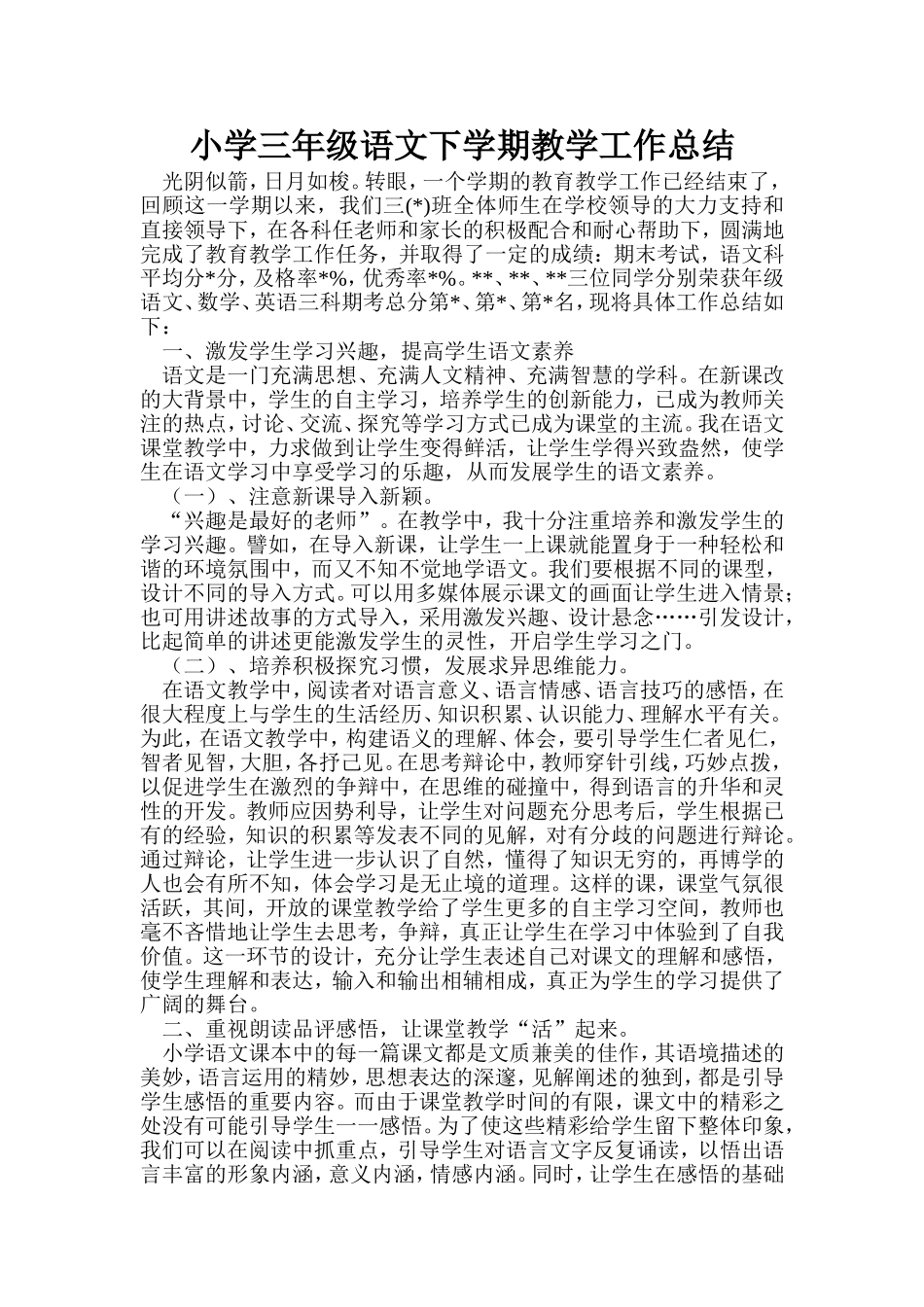 小学三年级语文下学期教学工作总结

光阴似箭，日月如梭。转眼，一个学期的教育教学工作已经结束了，回顾这一学期以来，我们三(*)班全体师生在学校领导的大力支持和直接领导下，在各科任老师和家长的积极配合和耐心帮助下，圆满地完成了教育教学工作任务，并取得了一定的成绩：期末考试，语文科平均分*分，及格率*%，优秀率*%。**、**、**三位同学分别荣获年级语文、数学、英语三科期考总分第*、第*、第*名，现将具体工作总结如下：

一、激发学生学习兴趣，提高学生语文素养

语文是一门充满思想、充满人文精神、充满智慧的学科。在新课改的大背景中，学生的自主学习，培养学生的创新能力，已成为教师关注的热点，讨论、交流、探究等学习方式已成为课堂的主流。我在语文课堂教学中，力求做到让学生变得鲜活，让学生学得兴致盎然，使学生在语文学习中享受学习的乐趣，从而发展学生的语文素养。

（一）、注意新课导入新颖。

“兴趣是最好的老师”。在教学中，我十分注重培养和激发学生的学习兴趣。譬如，在导入新课，让学生一上课就能置身于一种轻松和谐的环境氛围中，而又不知不觉地学语文。我们要根据不同的课型，设计不同的导入方式。可以用多媒体展示课文的画面让学生进入情景；也可用讲述故事的方式导入，采用激发兴趣、设计悬念……引发设计，比起简单的讲述更能激发学生的灵性，开启学生学习之门。

（二）、培养积极探究习惯，发展求异思维能力。

在语文教学中，阅读者对语言意义、语言情感、语言技巧的感悟，在很大程度上与学生的生活经历、知识积累、认识能力、理解水平有关。为此，在语文教学中，构建语义的理解、体会，要引导学生仁者见仁，智者见智，大胆，各抒己见。在思考辩论中，教师穿针引线，巧妙点拨，以促进学生在激烈的争辩中，在思维的碰撞中，得到语言的升华和灵性的开发。教师应因势利导，让学生对问题充分思考后，学生根据已有的经验，知识的积累等发表不同的见解，对有分歧的问题进行辩论。通过辩论，让学生进一步认识了自然，懂得了知识无穷的，再博学的人也会有所不知，体会学习是无止境的道理。这样的课，课堂气氛很活跃，其间，开放的课堂教学给了学生更多的自主学习空间，教师也毫不吝惜地让学生去思考，争辩，真正让学生在学习中体验到了自我价值。这一环节的设计，充分让学生表述自己对课文的理解和感悟，使学生理解和表达，输入和输出相辅相成，真正为学生的学习提供了广阔的舞台。

二、重视朗读品评感悟，让课堂教学“活”起来。

小学语文课本中的每一篇课文都是文质兼美的佳作，其语境描述的美妙，语言运用的精妙，思想表达的深邃，见解阐述的独到，都是引导学生感悟的重要内容。而由于课堂教学时间的有限，课文中的精彩之处没有可能引导学生一一感悟。为了使这些精彩给学生留下整体印象，我们可以在阅读中抓重点，引导学生对语言文字反复诵读，以悟出语言丰富的形象内涵，意义内涵，情感内涵。同时，让学生在感悟的基础